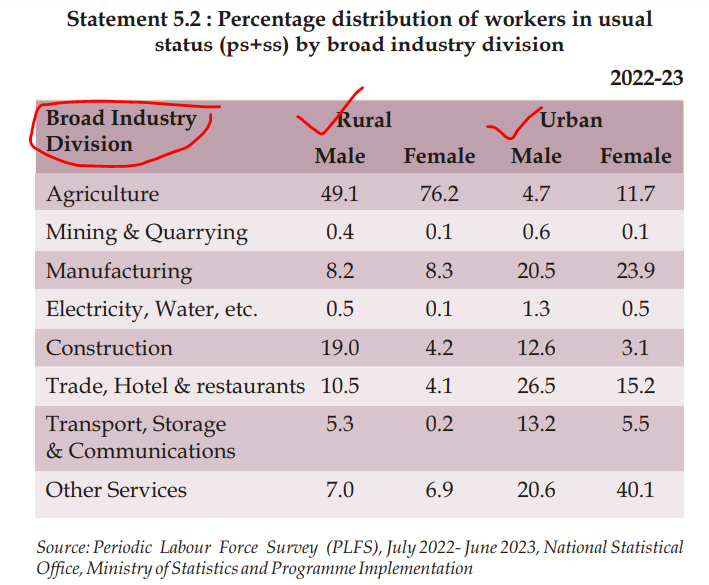 Statement 5.2 : Percentage distribution of workers in usual status (ps+ss) by broad industry division

2022-23

| Broad Industry Division | Rural Male | Rural Female | Urban Male | Urban Female |
|---|---|---|---|---|
| Agriculture | 49.1 | 76.2 | 4.7 | 11.7 |
| Mining & Quarrying | 0.4 | 0.1 | 0.6 | 0.1 |
| Manufacturing | 8.2 | 8.3 | 20.5 | 23.9 |
| Electricity, Water, etc. | 0.5 | 0.1 | 1.3 | 0.5 |
| Construction | 19.0 | 4.2 | 12.6 | 3.1 |
| Trade, Hotel & restaurants | 10.5 | 4.1 | 26.5 | 15.2 |
| Transport, Storage & Communications | 5.3 | 0.2 | 13.2 | 5.5 |
| Other Services | 7.0 | 6.9 | 20.6 | 40.1 |

Source: Periodic Labour Force Survey (PLFS), July 2022- June 2023, National Statistical Office, Ministry of Statistics and Programme Implementation